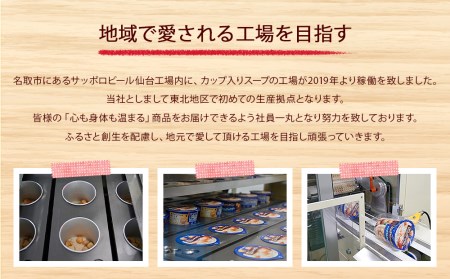 地域で愛される工場を目指す

名取市にあるサッポロビール仙台工場内に、カップ入りスープの工場が2019年より稼働を致しました。
当社としまして東北地区で初めての生産拠点となります。
皆様の「心も身体も温まる」商品をお届けできるよう社員一丸となり努力を致しております。
ふるさと創生を配慮し、地元で愛して頂ける工場を目指し頑張っていきます。